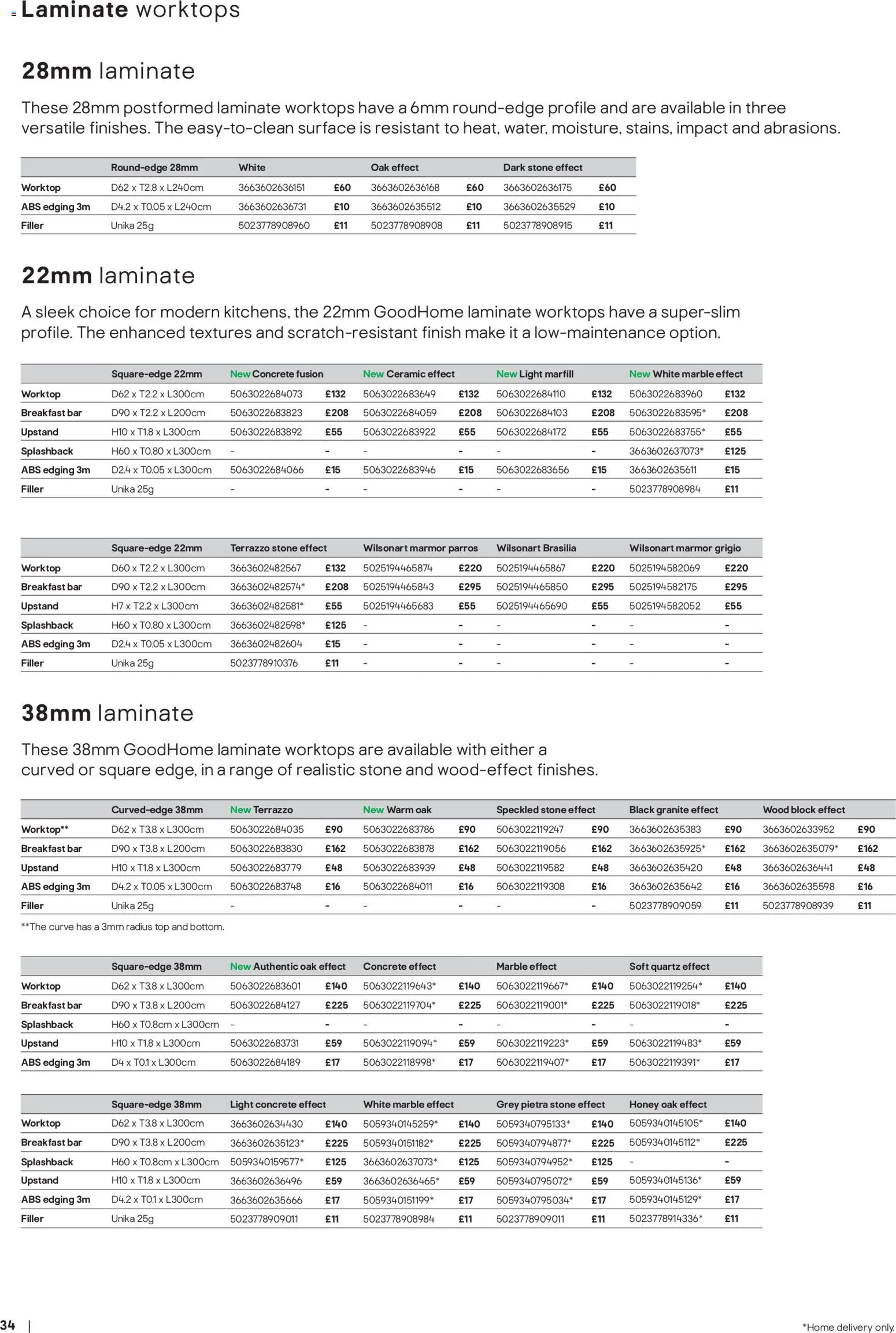 Laminate worktops

28mm laminate

These 28mm postformed laminate worktops have a 6mm round-edge profile and are available in three versatile finishes. The easy-to-clean surface is resistant to heat, water, moisture, stains, impact and abrasions.

| | Round-edge 28mm | White | | Oak effect | | Dark stone effect | |
|---|---|---|---|---|---|---|---|
| Worktop | D62 x T2.8 x L240cm | 3663602636151 | £60 | 3663602636168 | £60 | 3663602636175 | £60 |
| ABS edging 3m | D4.2 x T0.05 x L240cm | 3663602636731 | £10 | 3663602635512 | £10 | 3663602635529 | £10 |
| Filler | Unika 25g | 5023778908960 | £11 | 5023778908908 | £11 | 5023778908915 | £11 |

22mm laminate

A sleek choice for modern kitchens, the 22mm GoodHome laminate worktops have a super-slim profile. The enhanced textures and scratch-resistant finish make it a low-maintenance option.

| | Square-edge 22mm | New Concrete fusion | | New Ceramic effect | | New Light marfill | | New White marble effect | |
|---|---|---|---|---|---|---|---|---|---|
| Worktop | D62 x T2.2 x L300cm | 5063022684073 | £132 | 5063022683649 | £132 | 5063022684110 | £132 | 5063022683960 | £132 |
| Breakfast bar | D90 x T2.2 x L200cm | 5063022683823 | £208 | 5063022684059 | £208 | 5063022684103 | £208 | 5063022683595* | £208 |
| Upstand | H10 x T1.8 x L300cm | 5063022683892 | £55 | 5063022683922 | £55 | 5063022684172 | £55 | 5063022683755* | £55 |
| Splashback | H60 x T0.80 x L300cm | - | - | - | - | - | - | 3663602637073* | £125 |
| ABS edging 3m | D2.4 x T0.05 x L300cm | 5063022684066 | £15 | 5063022683946 | £15 | 5063022683656 | £15 | 3663602635611 | £15 |
| Filler | Unika 25g | - | - | - | - | - | - | 5023778908984 | £11 |

| | Square-edge 22mm | Terrazzo stone effect | | Wilsonart marmor parros | | Wilsonart Brasilia | | Wilsonart marmor grigio | |
|---|---|---|---|---|---|---|---|---|---|
| Worktop | D60 x T2.2 x L300cm | 3663602482567 | £132 | 5025194465874 | £220 | 5025194465867 | £220 | 5025194582069 | £220 |
| Breakfast bar | D90 x T2.2 x L300cm | 3663602482574* | £208 | 5025194465843 | £295 | 5025194465850 | £295 | 5025194582175 | £295 |
| Upstand | H7 x T2.2 x L300cm | 3663602482581* | £55 | 5025194465683 | £55 | 5025194465690 | £55 | 5025194582052 | £55 |
| Splashback | H60 x T0.80 x L300cm | 3663602482598* | £125 | - | - | - | - | - | - |
| ABS edging 3m | D2.4 x T0.05 x L300cm | 3663602482604 | £15 | - | - | - | - | - | - |
| Filler | Unika 25g | 5023778910376 | £11 | - | - | - | - | - | - |

38mm laminate

These 38mm GoodHome laminate worktops are available with either a curved or square edge, in a range of realistic stone and wood-effect finishes.

| | Curved-edge 38mm | New Terrazzo | | New Warm oak | | Speckled stone effect | | Black granite effect | | Wood block effect | |
|---|---|---|---|---|---|---|---|---|---|---|---|
| Worktop** | D62 x T3.8 x L300cm | 5063022684035 | £90 | 5063022683786 | £90 | 5063022119247 | £90 | 3663602635383 | £90 | 3663602633952 | £90 |
| Breakfast bar | D90 x T3.8 x L200cm | 5063022683830 | £162 | 5063022683878 | £162 | 5063022119056 | £162 | 3663602635925* | £162 | 3663602635079* | £162 |
| Upstand | H10 x T1.8 x L300cm | 5063022683779 | £48 | 5063022683939 | £48 | 5063022119582 | £48 | 3663602635420 | £48 | 3663602636441 | £48 |
| ABS edging 3m | D4.2 x T0.05 x L300cm | 5063022683748 | £16 | 5063022684011 | £16 | 5063022119308 | £16 | 3663602635642 | £16 | 3663602635598 | £16 |
| Filler | Unika 25g | - | - | - | - | - | - | 5023778909059 | £11 | 5023778908939 | £11 |

**The curve has a 3mm radius top and bottom.

| | Square-edge 38mm | New Authentic oak effect | | Concrete effect | | Marble effect | | Soft quartz effect | |
|---|---|---|---|---|---|---|---|---|---|
| Worktop | D62 x T3.8 x L300cm | 5063022683601 | £140 | 5063022119643* | £140 | 5063022119667* | £140 | 5063022119254* | £140 |
| Breakfast bar | D90 x T3.8 x L200cm | 5063022684127 | £225 | 5063022119704* | £225 | 5063022119001* | £225 | 5063022119018* | £225 |
| Splashback | H60 x T0.8cm x L300cm | - | - | - | - | - | - | - | - |
| Upstand | H10 x T1.8 x L300cm | 5063022683731 | £59 | 5063022119094* | £59 | 5063022119223* | £59 | 5063022119483* | £59 |
| ABS edging 3m | D4 x T0.1 x L300cm | 5063022684189 | £17 | 5063022118998* | £17 | 5063022119407* | £17 | 5063022119391* | £17 |

| | Square-edge 38mm | Light concrete effect | | White marble effect | | Grey pietra stone effect | | Honey oak effect | |
|---|---|---|---|---|---|---|---|---|---|
| Worktop | D62 x T3.8 x L300cm | 3663602634430 | £140 | 5059340145259* | £140 | 5059340795133* | £140 | 5059340145105* | £140 |
| Breakfast bar | D90 x T3.8 x L200cm | 3663602635123* | £225 | 5059340151182* | £225 | 5059340794877* | £225 | 5059340145112* | £225 |
| Splashback | H60 x T0.8cm x L300cm | 5059340159577* | £125 | 3663602637073* | £125 | 5059340794952* | £125 | - | - |
| Upstand | H10 x T1.8 x L300cm | 3663602636496 | £59 | 3663602636465* | £59 | 5059340795072* | £59 | 5059340145136* | £59 |
| ABS edging 3m | D4.2 x T0.1 x L300cm | 3663602635666 | £17 | 5059340151199* | £17 | 5059340795034* | £17 | 5059340145129* | £17 |
| Filler | Unika 25g | 5023778909011 | £11 | 5023778908984 | £11 | 5023778909011 | £11 | 5023778914336* | £11 |

34 |

*Home delivery only.